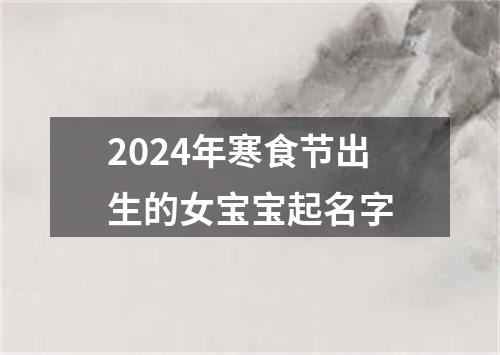 2024年寒食节出生的女宝宝起名字